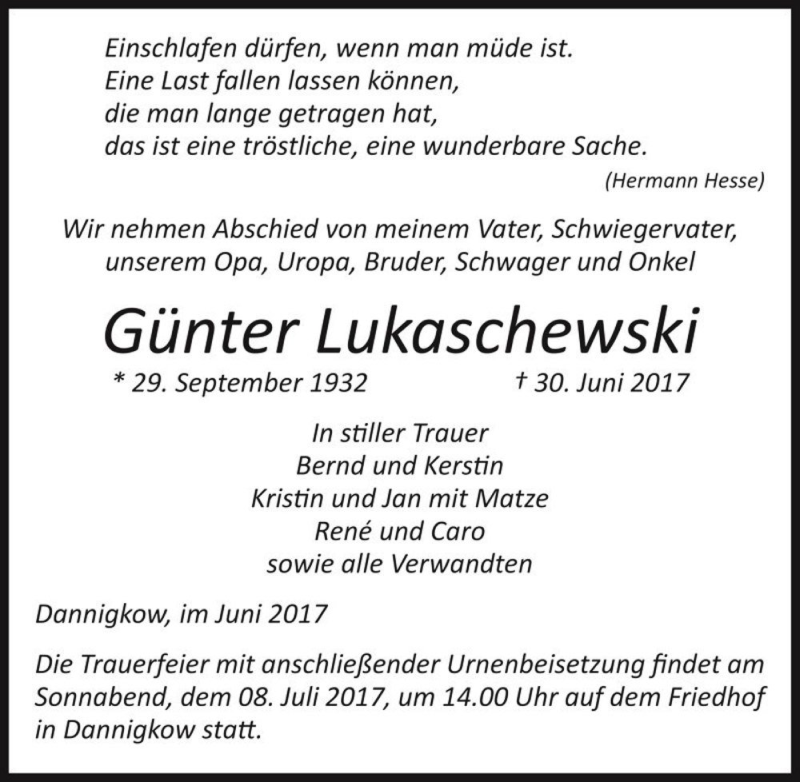 Einschlafen dürfen, wenn man müde ist.
Eine Last fallen lassen können,
die man lange getragen hat,
das ist eine tröstliche, eine wunderbare Sache.
(Hermann Hesse)

Wir nehmen Abschied von meinem Vater, Schwiegervater, unserem Opa, Uropa, Bruder, Schwager und Onkel

Günter Lukaschewski

* 29. September 1932 † 30. Juni 2017

In stiller Trauer
Bernd und Kerstin
Kristin und Jan mit Matze
René und Caro
sowie alle Verwandten

Dannigkow, im Juni 2017

Die Trauerfeier mit anschließender Urnenbeisetzung findet am Sonnabend, dem 08. Juli 2017, um 14.00 Uhr auf dem Friedhof in Dannigkow statt.